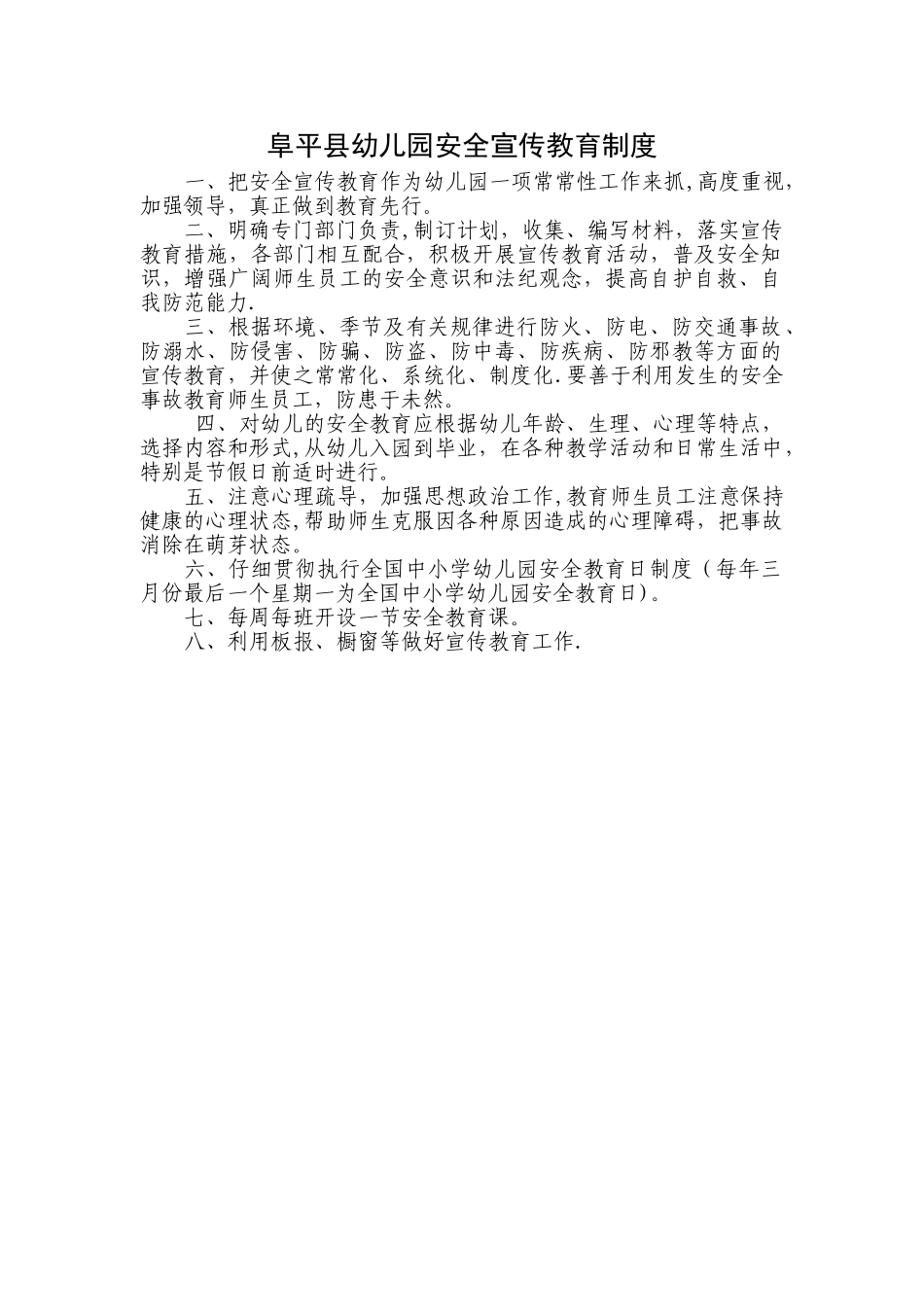 阜平县幼儿园安全宣传教育制度

一、把安全宣传教育作为幼儿园一项常常性工作来抓,高度重视,加强领导，真正做到教育先行。

二、明确专门部门负责,制订计划，收集、编写材料，落实宣传教育措施，各部门相互配合，积极开展宣传教育活动，普及安全知识，增强广阔师生员工的安全意识和法纪观念，提高自护自救、自我防范能力.

三、根据环境、季节及有关规律进行防火、防电、防交通事故、防溺水、防侵害、防骗、防盗、防中毒、防疾病、防邪教等方面的宣传教育，并使之常常化、系统化、制度化.要善于利用发生的安全事故教育师生员工，防患于未然。

四、对幼儿的安全教育应根据幼儿年龄、生理、心理等特点，选择内容和形式,从幼儿入园到毕业，在各种教学活动和日常生活中，特别是节假日前适时进行。

五、注意心理疏导，加强思想政治工作,教育师生员工注意保持健康的心理状态,帮助师生克服因各种原因造成的心理障碍，把事故消除在萌芽状态。

六、仔细贯彻执行全国中小学幼儿园安全教育日制度（每年三月份最后一个星期一为全国中小学幼儿园安全教育日）。

七、每周每班开设一节安全教育课。

八、利用板报、橱窗等做好宣传教育工作.